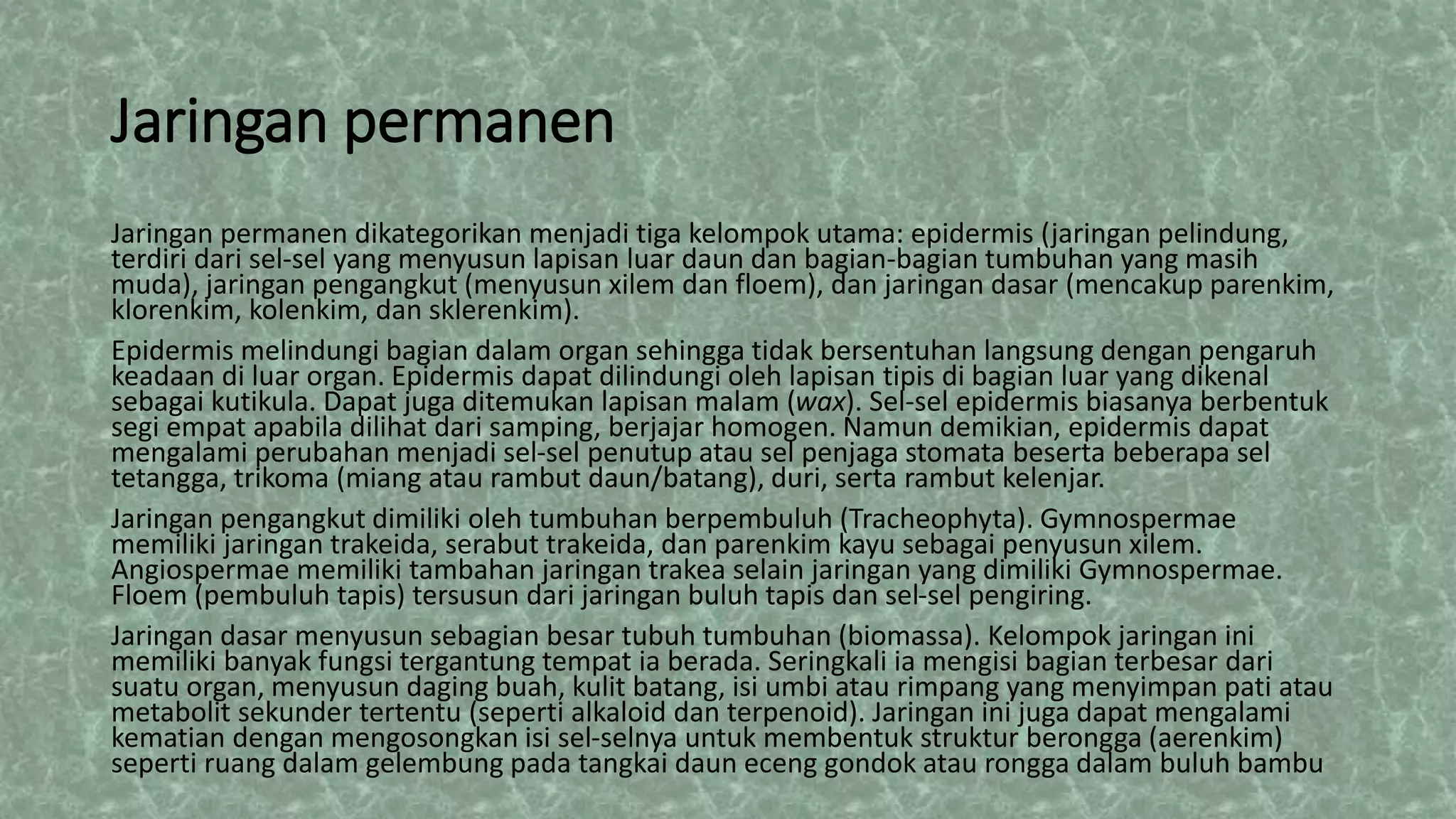 Jaringan permanen

Jaringan permanen dikategorikan menjadi tiga kelompok utama: epidermis (jaringan pelindung, terdiri dari sel-sel yang menyusun lapisan luar daun dan bagian-bagian tumbuhan yang masih muda), jaringan pengangkut (menyusun xilem dan floem), dan jaringan dasar (mencakup parenkim, klorenkim, kolenkim, dan sklerenkim).

Epidermis melindungi bagian dalam organ sehingga tidak bersentuhan langsung dengan pengaruh keadaan di luar organ. Epidermis dapat dilindungi oleh lapisan tipis di bagian luar yang dikenal sebagai kutikula. Dapat juga ditemukan lapisan malam (wax). Sel-sel epidermis biasanya berbentuk segi empat apabila dilihat dari samping, berjajar homogen. Namun demikian, epidermis dapat mengalami perubahan menjadi sel-sel penutup atau sel penjaga stomata beserta beberapa sel tetangga, trikoma (miang atau rambut daun/batang), duri, serta rambut kelenjar.

Jaringan pengangkut dimiliki oleh tumbuhan berpembuluh (Tracheophyta). Gymnospermae memiliki jaringan trakeida, serabut trakeida, dan parenkim kayu sebagai penyusun xilem. Angiospermae memiliki tambahan jaringan trakea selain jaringan yang dimiliki Gymnospermae. Floem (pembuluh tapis) tersusun dari jaringan buluh tapis dan sel-sel pengiring.

Jaringan dasar menyusun sebagian besar tubuh tumbuhan (biomassa). Kelompok jaringan ini memiliki banyak fungsi tergantung tempat ia berada. Seringkali ia mengisi bagian terbesar dari suatu organ, menyusun daging buah, kulit batang, isi umbi atau rimpang yang menyimpan pati atau metabolit sekunder tertentu (seperti alkaloid dan terpenoid). Jaringan ini juga dapat mengalami kematian dengan mengosongkan isi sel-selnya untuk membentuk struktur berongga (aerenkim) seperti ruang dalam gelembung pada tangkai daun eceng gondok atau rongga dalam buluh bambu